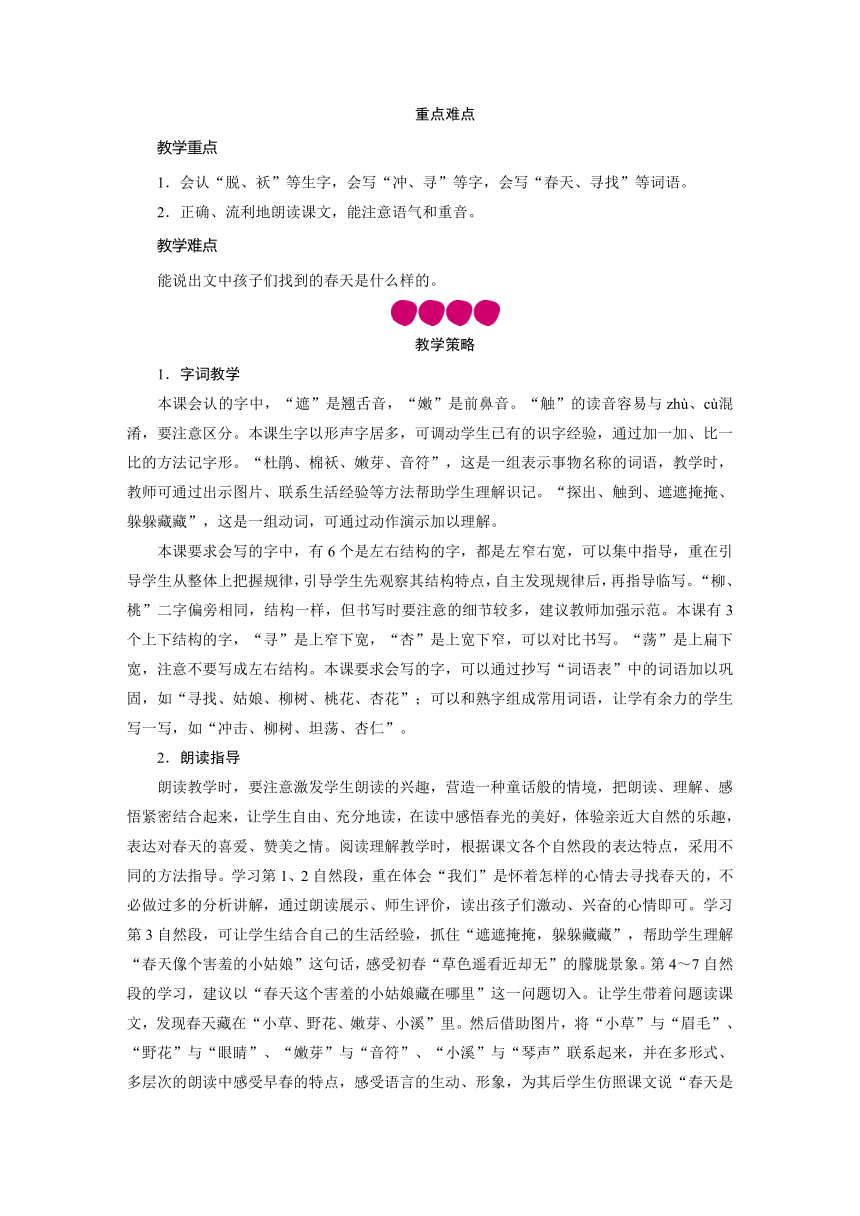 重点难点

教学重点

1．会认“脱、袄”等生字，会写“冲、寻”等字，会写“春天、寻找”等词语。

2．正确、流利地朗读课文，能注意语气和重音。

教学难点

能说出文中孩子们找到的春天是什么样的。

教学策略

1．字词教学

本课会认的字中，“遮”是翘舌音，“嫩”是前鼻音。“触”的读音容易与 zhù、cù混淆，要注意区分。本课生字以形声字居多，可调动学生已有的识字经验，通过加一加、比一比的方法记字形。“杜鹃、棉袄、嫩芽、音符”，这是一组表示事物名称的词语，教学时，教师可通过出示图片、联系生活经验等方法帮助学生理解识记。“探出、触到、遮遮掩掩、躲躲藏藏”，这是一组动词，可通过动作演示加以理解。

本课要求会写的字中，有 6 个是左右结构的字，都是左窄右宽，可以集中指导，重在引导学生从整体上把握规律，引导学生先观察其结构特点，自主发现规律后，再指导临写。“柳、桃”二字偏旁相同，结构一样，但书写时要注意的细节较多，建议教师加强示范。本课有 3 个上下结构的字，“寻”是上窄下宽，“杏”是上宽下窄，可以对比书写。“荡”是上扁下宽，注意不要写成左右结构。本课要求会写的字，可以通过抄写“词语表”中的词语加以巩固，如“寻找、姑娘、柳树、桃花、杏花”；可以和熟字组成常用词语，让学有余力的学生写一写，如“冲击、柳树、坦荡、杏仁”。

2．朗读指导

朗读教学时，要注意激发学生朗读的兴趣，营造一种童话般的情境，把朗读、理解、感悟紧密结合起来，让学生自由、充分地读，在读中感悟春光的美好，体验亲近大自然的乐趣，表达对春天的喜爱、赞美之情。阅读理解教学时，根据课文各个自然段的表达特点，采用不同的方法指导。学习第 1、2 自然段，重在体会“我们”是怀着怎样的心情去寻找春天的，不必做过多的分析讲解，通过朗读展示、师生评价，读出孩子们激动、兴奋的心情即可。学习第 3 自然段，可让学生结合自己的生活经验，抓住“遮遮掩掩，躲躲藏藏”，帮助学生理解“春天像个害羞的小姑娘”这句话，感受初春“草色遥看近却无”的朦胧景象。第 4～7 自然段的学习，建议以“春天这个害羞的小姑娘藏在哪里”这一问题切入。让学生带着问题读课文，发现春天藏在“小草、野花、嫩芽、小溪”里。然后借助图片，将“小草”与“眉毛”、“野花”与“眼睛”、“嫩芽”与“音符”、“小溪”与“琴声”联系起来，并在多形式、多层次的朗读中感受早春的特点，感受语言的生动、形象，为其后学生仿照课文说“春天是